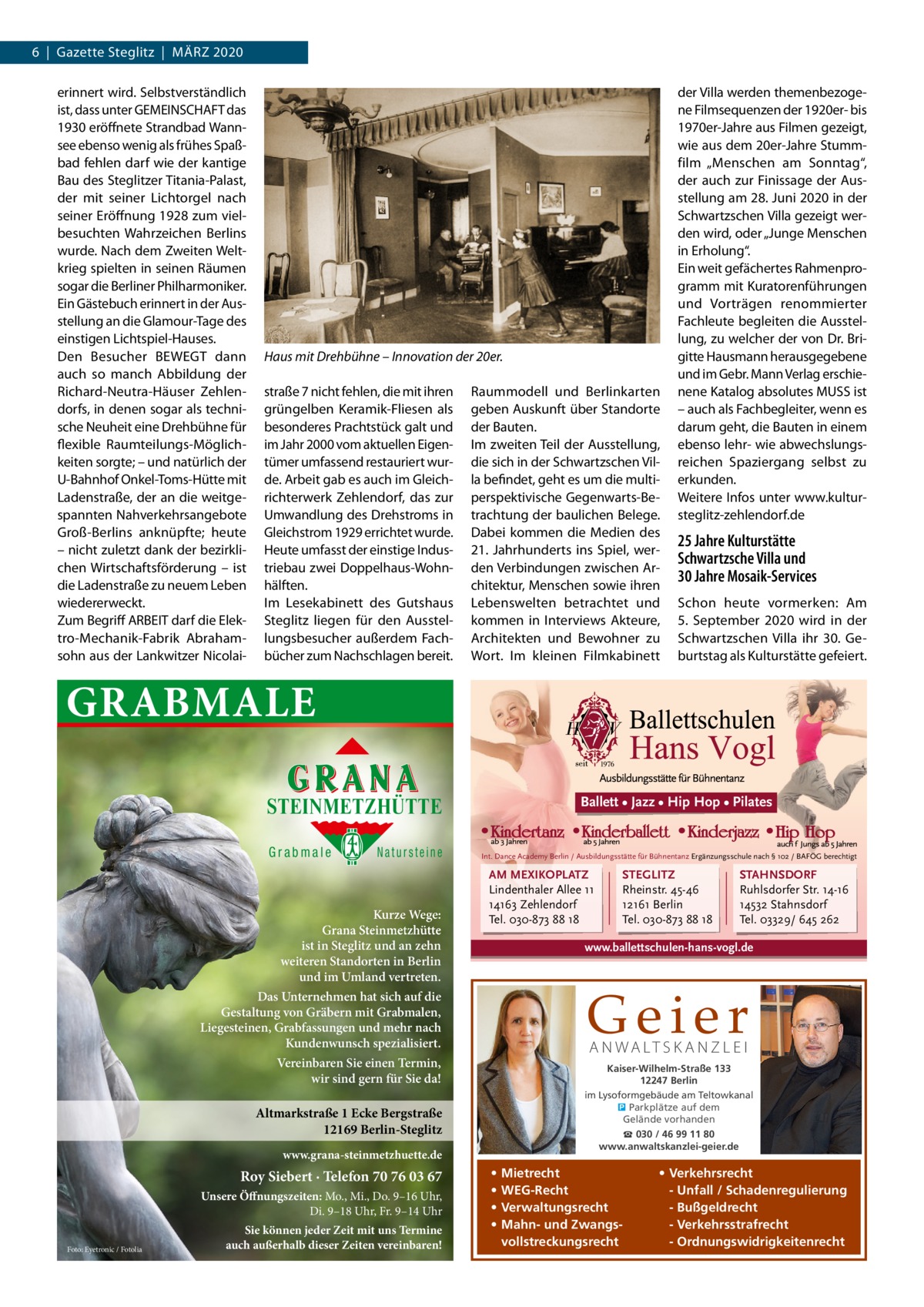 6 | Gazette Steglitz | MÄRZ 2020

erinnert wird. Selbstverständlich ist, dass unter GEMEINSCHAFT das 1930 eröffnete Strandbad Wannsee ebenso wenig als frühes Spaßbad fehlen darf wie der kantige Bau des Steglitzer Titania-Palast, der mit seiner Lichtorgel nach seiner Eröffnung 1928 zum vielbesuchten Wahrzeichen Berlins wurde. Nach dem Zweiten Weltkrieg spielten in seinen Räumen sogar die Berliner Philharmoniker. Ein Gästebuch erinnert in der Ausstellung an die Glamour-Tage des einstigen Lichtspiel-Hauses.
Den Besucher BEWEGT dann auch so manch Abbildung der Richard-Neutra-Häuser Zehlendorfs, in denen sogar als technische Neuheit eine Drehbühne für flexible Raumteilungs-Möglichkeiten sorgte; – und natürlich der U-Bahnhof Onkel-Toms-Hütte mit Ladenstraße, der an die weitgespannten Nahverkehrsangebote Groß-Berlins anknüpfte; heute – nicht zuletzt dank der bezirklichen Wirtschaftsförderung – ist die Ladenstraße zu neuem Leben wiedererweckt.
Zum Begriff ARBEIT darf die Elektro-Mechanik-Fabrik Abrahamsohn aus der Lankwitzer Nicolai-

Haus mit Drehbühne – Innovation der 20er.

straße 7 nicht fehlen, die mit ihren grüngelben Keramik-Fliesen als besonderes Prachtstück galt und im Jahr 2000 vom aktuellen Eigentümer umfassend restauriert wurde. Arbeit gab es auch im Gleichrichterwerk Zehlendorf, das zur Umwandlung des Drehstroms in Gleichstrom 1929 errichtet wurde. Heute umfasst der einstige Industriebau zwei Doppelhaus-Wohnhälften.
Im Lesekabinett des Gutshaus Steglitz liegen für den Ausstellungsbesucher außerdem Fachbücher zum Nachschlagen bereit.

Raummodell und Berlinkarten geben Auskunft über Standorte der Bauten.
Im zweiten Teil der Ausstellung, die sich in der Schwartzschen Villa befindet, geht es um die multiperspektivische Gegenwarts-Betrachtung der baulichen Belege. Dabei kommen die Medien des 21. Jahrhunderts ins Spiel, werden Verbindungen zwischen Architektur, Menschen sowie ihren Lebenswelten betrachtet und kommen in Interviews Akteure, Architekten und Bewohner zu Wort. Im kleinen Filmkabinett

der Villa werden themenbezogene Filmsequenzen der 1920er- bis 1970er-Jahre aus Filmen gezeigt, wie aus dem 20er-Jahre Stummfilm „Menschen am Sonntag“, der auch zur Finissage der Ausstellung am 28. Juni 2020 in der Schwartzschen Villa gezeigt werden wird, oder „Junge Menschen in Erholung“.
Ein weit gefächertes Rahmenprogramm mit Kuratorenführungen und Vorträgen renommierter Fachleute begleiten die Ausstellung, zu welcher der von Dr. Brigitte Hausmann herausgegebene und im Gebr. Mann Verlag erschienene Katalog absolutes MUSS ist – auch als Fachbegleiter, wenn es darum geht, die Bauten in einem ebenso lehr- wie abwechslungsreichen Spaziergang selbst zu erkunden.
Weitere Infos unter www.kultur-steglitz-zehlendorf.de

25 Jahre Kulturstätte Schwartzsche Villa und 30 Jahre Mosaik-Services

Schon heute vormerken: Am 5. September 2020 wird in der Schwartzschen Villa ihr 30. Geburtstag als Kulturstätte gefeiert.

GRABMALE
GRANA
STEINMETZHÜTTE
Grabmale Natursteine
Kurze Wege: Grana Steinmetzhütte ist in Steglitz und an zehn weiteren Standorten in Berlin und im Umland vertreten.
Das Unternehmen hat sich auf die Gestaltung von Gräbern mit Grabmalen, Liegesteinen, Grabfassungen und mehr nach Kundenwunsch spezialisiert.
Vereinbaren Sie einen Termin, wir sind gern für Sie da!
Altmarkstraße 1 Ecke Bergstraße
12169 Berlin-Steglitz
www.grana-steinmetzhuette.de
Roy Siebert · Telefon 70 76 03 67
Unsere Öffnungszeiten: Mo., Mi., Do. 9–16 Uhr, Di. 9–18 Uhr, Fr. 9–14 Uhr
Sie können jeder Zeit mit uns Termine auch außerhalb dieser Zeiten vereinbaren!
Foto: Eyetronic / Fotolia

HV seit 1976
Ballettschulen
Hans Vogl
Ausbildungsstätte für Bühnentanz
Ballett • Jazz • Hip Hop • Pilates
• Kindertanz ab 3 Jahren • Kinderballett ab 5 Jahren • Kinderjazz • Hip Hop auch f. Jungs ab 5 Jahren
Int. Dance Academy Berlin / Ausbildungsstätte für Bühnentanz Ergänzungsschule nach § 102 / BAFÖG berechtigt
AM MEXIKOPLATZ
Lindenthaler Allee 11
14163 Zehlendorf
Tel. 030-873 88 18
STEGLITZ
Rheinstr. 45-46
12161 Berlin
Tel. 030-873 88 18
STAHNSDORF
Ruhlsdorfer Str. 14-16
14532 Stahnsdorf
Tel. 03329/ 645 262
www.ballettschulen-hans-vogl.de

Geier
ANWALTSKANZLEI
Kaiser-Wilhelm-Straße 133
12247 Berlin
im Lysoformgebäude am Teltowkanal
P Parkplätze auf dem Gelände vorhanden
☎ 030 / 46 99 11 80
www.anwaltskanzlei-geier.de
• Mietrecht
• WEG-Recht
• Verwaltungsrecht
• Mahn- und Zwangsvollstreckungsrecht
• Verkehrsrecht
- Unfall / Schadenregulierung
- Bußgeldrecht
- Verkehrsstrafrecht
- Ordnungswidrigkeitenrecht